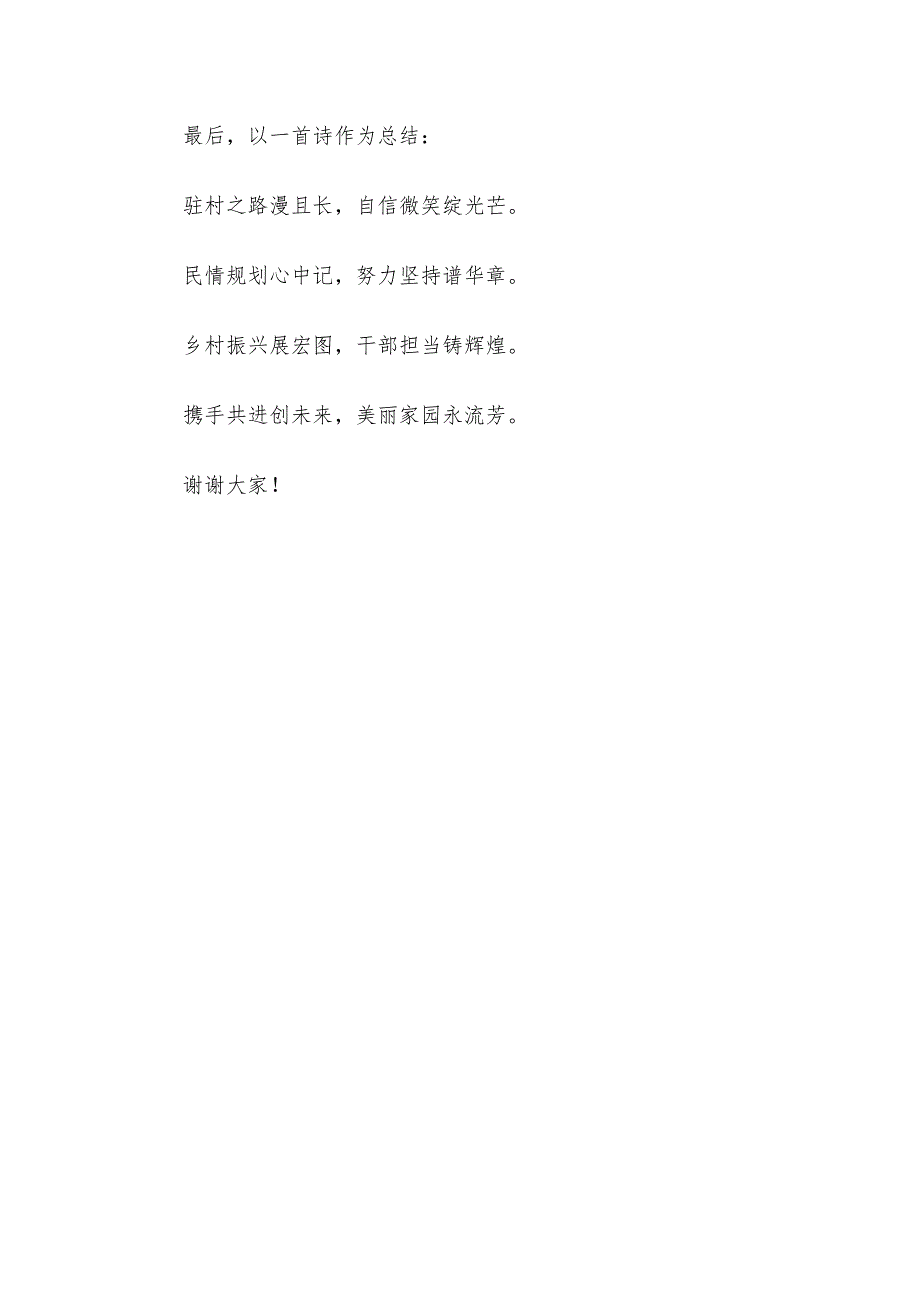 最后，以一首诗作为总结：

驻村之路漫且长，自信微笑绽光芒。

民情规划心中记，努力坚持谱华章。

乡村振兴展宏图，干部担当铸辉煌。

携手共进创未来，美丽家园永流芳。

谢谢大家！